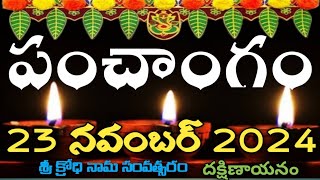 పంచాంగం

23 నవంబర్ 2024

శ్రీ క్రోధి నామ సంవత్సరం దక్షిణాయనం